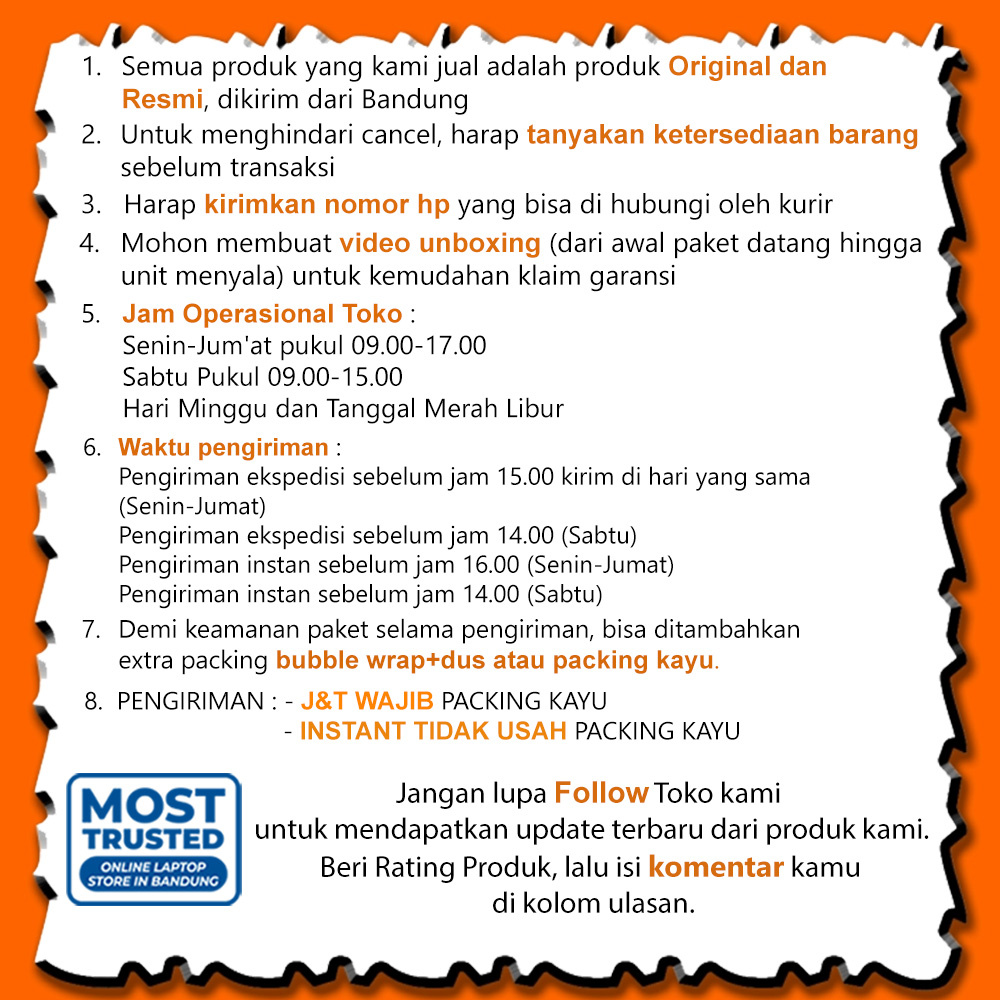 1. Semua produk yang kami jual adalah produk Original dan Resmi, dikirim dari Bandung
2. Untuk menghindari cancel, harap tanyakan ketersediaan barang sebelum transaksi
3. Harap kirimkan nomor hp yang bisa di hubungi oleh kurir
4. Mohon membuat video unboxing (dari awal paket datang hingga unit menyala) untuk kemudahan klaim garansi
5. Jam Operasional Toko :
Senin-Jum'at pukul 09.00-17.00
Sabtu Pukul 09.00-15.00
Hari Minggu dan Tanggal Merah Libur
6. Waktu pengiriman :
Pengiriman ekspedisi sebelum jam 15.00 kirim di hari yang sama (Senin-Jumat)
Pengiriman ekspedisi sebelum jam 14.00 (Sabtu)
Pengiriman instan sebelum jam 16.00 (Senin-Jumat)
Pengiriman instan sebelum jam 14.00 (Sabtu)
7. Demi keamanan paket selama pengiriman, bisa ditambahkan extra packing bubble wrap+dus atau packing kayu.
8. PENGIRIMAN : - J&T WAJIB PACKING KAYU
- INSTANT TIDAK USAH PACKING KAYU

MOST TRUSTED
ONLINE LAPTOP STORE IN BANDUNG

Jangan lupa Follow Toko kami
untuk mendapatkan update terbaru dari produk kami.
Beri Rating Produk, lalu isi komentar kamu
di kolom ulasan.